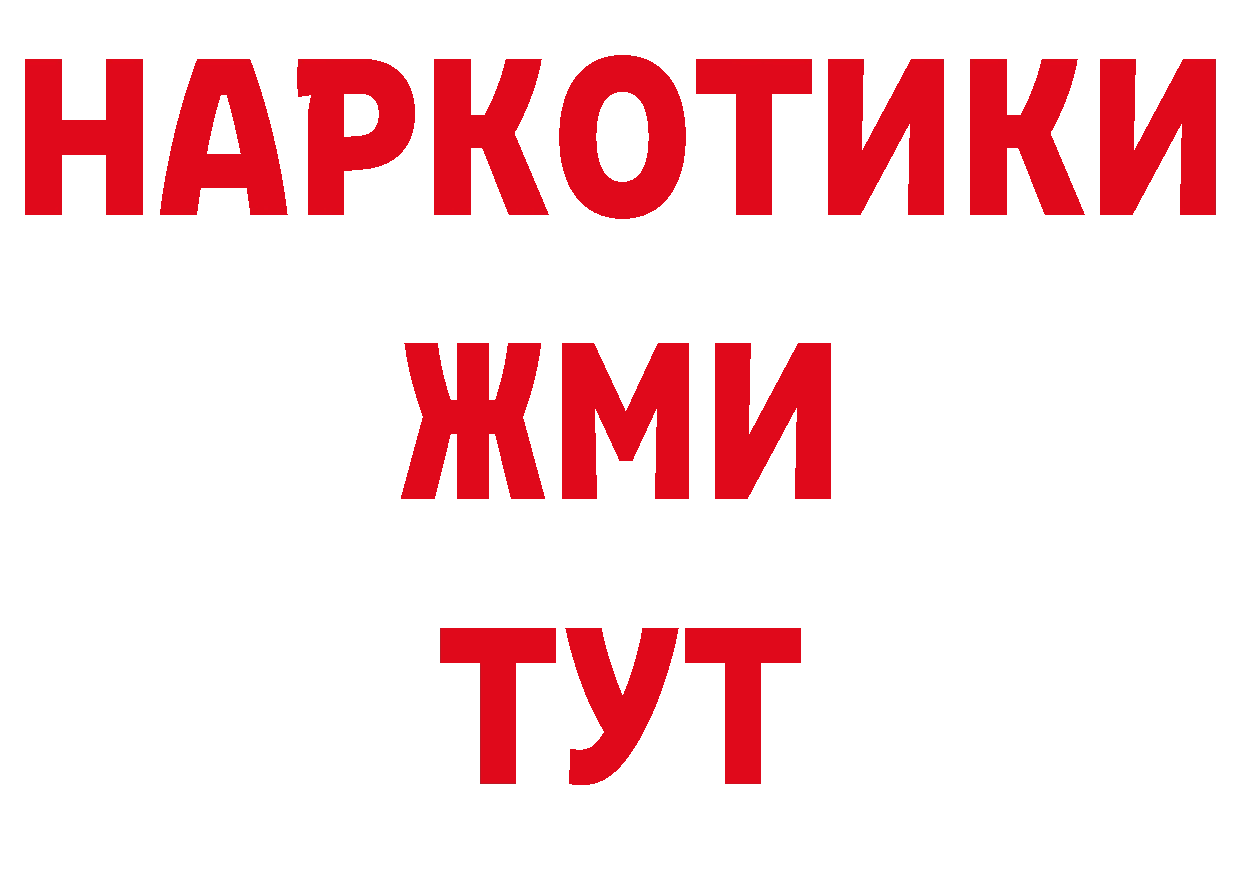 НАРКОТИКИ
ЖМИ
ТУТ